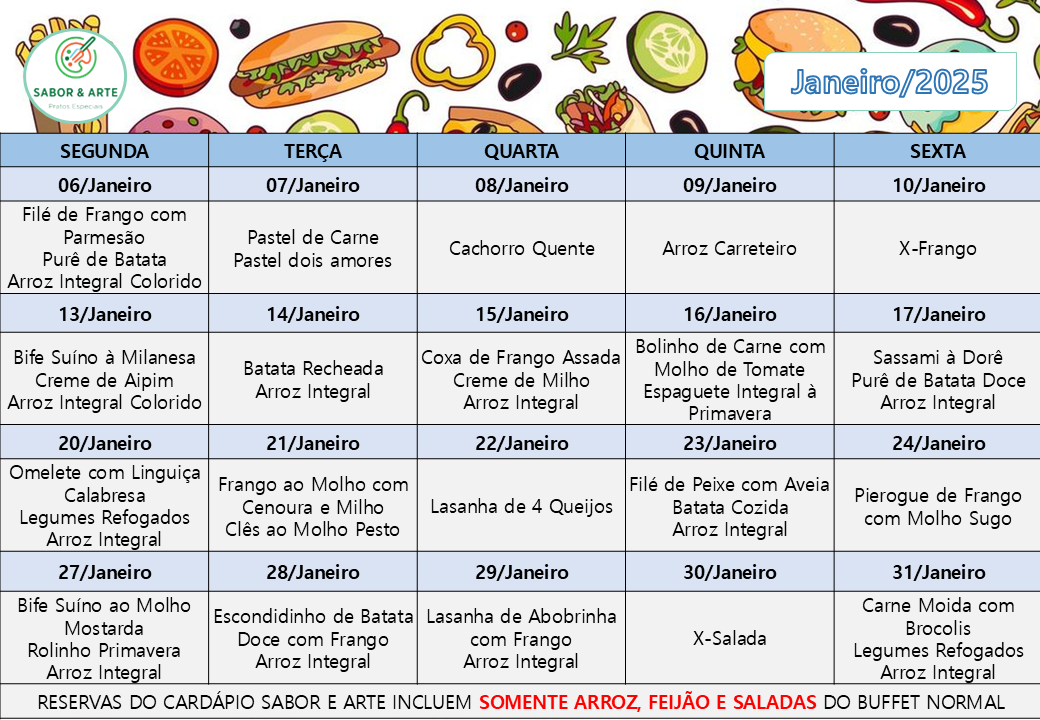 SABOR & ARTE
Pratos Especiais

Janeiro/2025

| SEGUNDA | TERÇA | QUARTA | QUINTA | SEXTA |
|---|---|---|---|---|
| 06/Janeiro | 07/Janeiro | 08/Janeiro | 09/Janeiro | 10/Janeiro |
| Filé de Frango com Parmesão Purê de Batata Arroz Integral Colorido | Pastel de Carne Pastel dois amores | Cachorro Quente | Arroz Carreteiro | X-Frango |
| 13/Janeiro | 14/Janeiro | 15/Janeiro | 16/Janeiro | 17/Janeiro |
| Bife Suíno à Milanesa Creme de Aipim Arroz Integral Colorido | Batata Recheada Arroz Integral | Coxa de Frango Assada Creme de Milho Arroz Integral | Bolinho de Carne com Molho de Tomate Espaguete Integral à Primavera | Sassami à Dorê Purê de Batata Doce Arroz Integral |
| 20/Janeiro | 21/Janeiro | 22/Janeiro | 23/Janeiro | 24/Janeiro |
| Omelete com Linguiça Calabresa Legumes Refogados Arroz Integral | Frango ao Molho com Cenoura e Milho Clês ao Molho Pesto | Lasanha de 4 Queijos | Filé de Peixe com Aveia Batata Cozida Arroz Integral | Pierogue de Frango com Molho Sugo |
| 27/Janeiro | 28/Janeiro | 29/Janeiro | 30/Janeiro | 31/Janeiro |
| Bife Suíno ao Molho Mostarda Rolinho Primavera Arroz Integral | Escondidinho de Batata Doce com Frango Arroz Integral | Lasanha de Abobrinha com Frango Arroz Integral | X-Salada | Carne Moida com Brocolis Legumes Refogados Arroz Integral |

RESERVAS DO CARDÁPIO SABOR E ARTE INCLUEM SOMENTE ARROZ, FEIJÃO E SALADAS DO BUFFET NORMAL